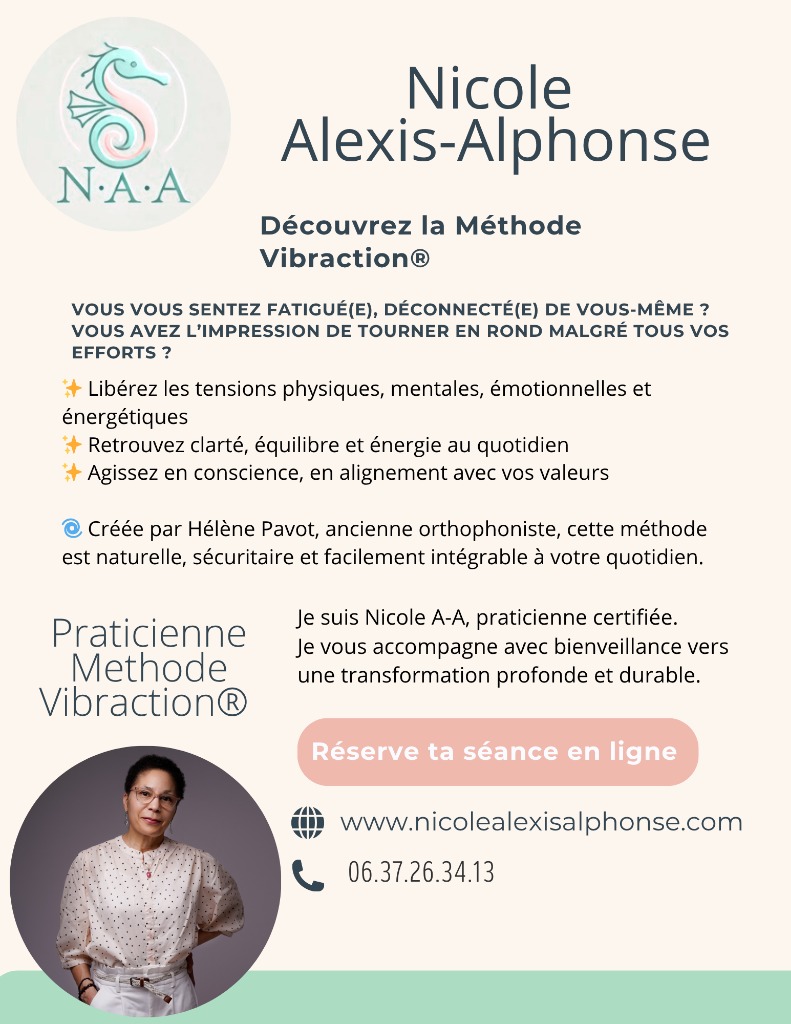 N·A·A

Nicole Alexis-Alphonse

Découvrez la Méthode Vibraction®

VOUS VOUS SENTEZ FATIGUÉ(E), DÉCONNECTÉ(E) DE VOUS-MÊME ? VOUS AVEZ L'IMPRESSION DE TOURNER EN ROND MALGRÉ TOUS VOS EFFORTS ?

✨ Libérez les tensions physiques, mentales, émotionnelles et énergétiques
✨ Retrouvez clarté, équilibre et énergie au quotidien
✨ Agissez en conscience, en alignement avec vos valeurs

🌀 Créée par Hélène Pavot, ancienne orthophoniste, cette méthode est naturelle, sécuritaire et facilement intégrable à votre quotidien.

Praticienne Methode Vibraction®

Je suis Nicole A-A, praticienne certifiée.
Je vous accompagne avec bienveillance vers une transformation profonde et durable.

Réserve ta séance en ligne

www.nicolealexisalphonse.com

06.37.26.34.13